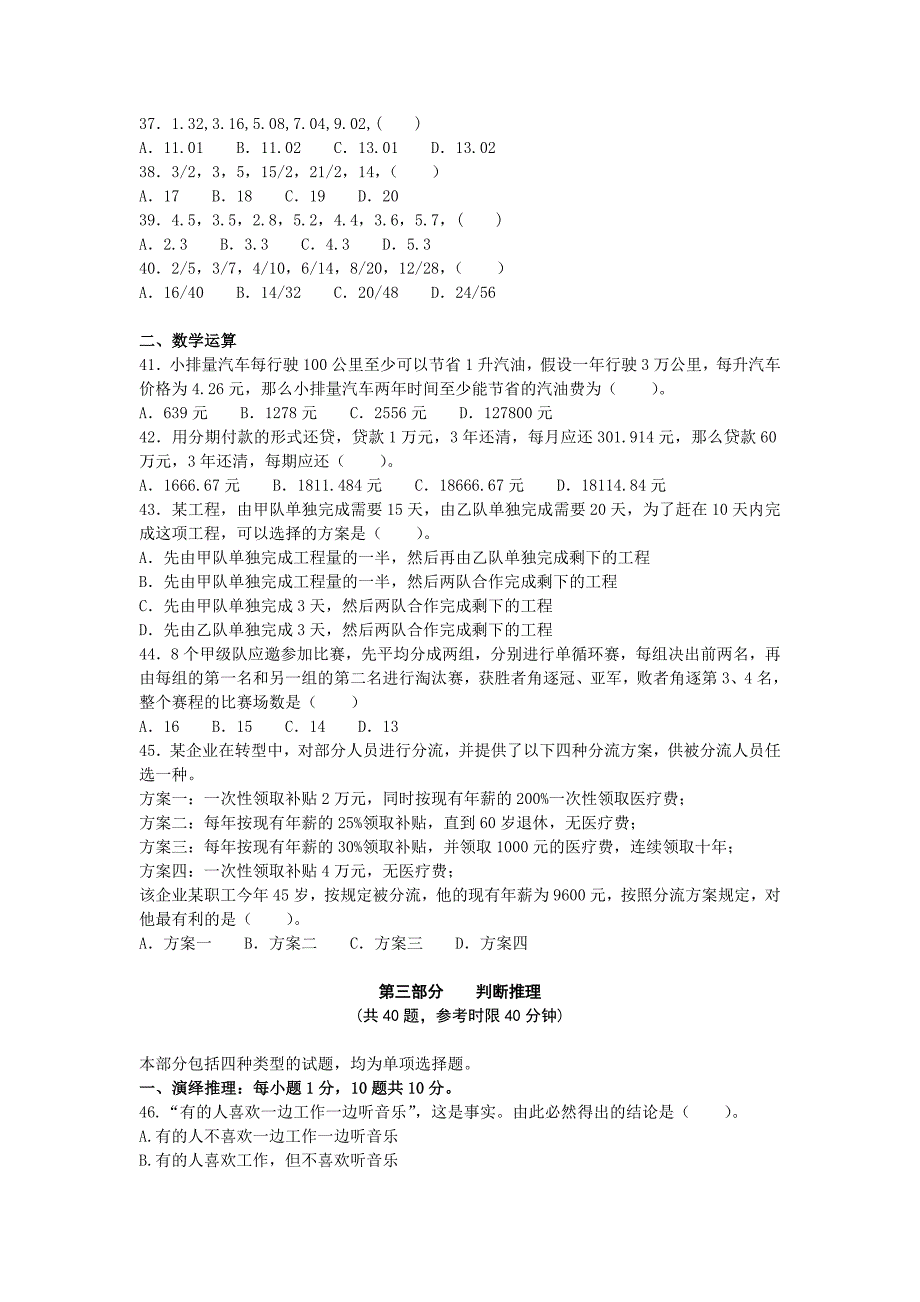 37. 1.32,3.16,5.08,7.04,9.02,(　　)
A. 11.01　B. 11.02　C. 13.01　D. 13.02
38. 3/2，3，5，15/2，21/2，14，(　　)
A. 17　B. 18　C. 19　D. 20
39. 4.5，3.5，2.8，5.2，4.4，3.6，5.7，(　　)
A. 2.3　B. 3.3　C. 4.3　D. 5.3
40. 2/5，3/7，4/10，6/14，8/20，12/28，(　　)
A. 16/40　B. 14/32　C. 20/48　D. 24/56

二、数学运算
41. 小排量汽车每行驶 100 公里至少可以节省 1 升汽油，假设一年行驶 3 万公里，每升汽车价格为 4.26 元，那么小排量汽车两年时间至少能节省的汽油费为（　　）。
A. 639 元　B. 1278 元　C. 2556 元　D. 127800 元
42. 用分期付款的形式还贷，贷款 1 万元，3 年还清，每月应还 301.914 元，那么贷款 60 万元，3 年还清，每期应还（　　）。
A. 1666.67 元　B. 1811.484 元　C. 18666.67 元　D. 18114.84 元
43. 某工程，由甲队单独完成需要 15 天，由乙队单独完成需要 20 天，为了赶在 10 天内完成这项工程，可以选择的方案是（　　）。
A. 先由甲队单独完成工程量的一半，然后再由乙队单独完成剩下的工程
B. 先由甲队单独完成工程量的一半，然后两队合作完成剩下的工程
C. 先由甲队单独完成 3 天，然后两队合作完成剩下的工程
D. 先由乙队单独完成 3 天，然后两队合作完成剩下的工程
44. 8 个甲级队应邀参加比赛，先平均分成两组，分别进行单循环赛，每组决出前两名，再由每组的第一名和另一组的第二名进行淘汰赛，获胜者角逐冠、亚军，败者角逐第 3、4 名，整个赛程的比赛场数是（　　）
A. 16　B. 15　C. 14　D. 13
45. 某企业在转型中，对部分人员进行分流，并提供了以下四种分流方案，供被分流人员任选一种。
方案一：一次性领取补贴 2 万元，同时按现有年薪的 200%一次性领取医疗费；
方案二：每年按现有年薪的 25%领取补贴，直到 60 岁退休，无医疗费；
方案三：每年按现有年薪的 30%领取补贴，并领取 1000 元的医疗费，连续领取十年；
方案四：一次性领取补贴 4 万元，无医疗费；
该企业某职工今年 45 岁，按规定被分流，他的现有年薪为 9600 元，按照分流方案规定，对他最有利的是（　　）。
A. 方案一　B. 方案二　C. 方案三　D. 方案四

第三部分　判断推理
(共 40 题，参考时限 40 分钟)

本部分包括四种类型的试题，均为单项选择题。
一、演绎推理：每小题 1 分，10 题共 10 分。
46. “有的人喜欢一边工作一边听音乐”，这是事实。由此必然得出的结论是（　　）。
A.有的人不喜欢一边工作一边听音乐
B.有的人喜欢工作，但不喜欢听音乐